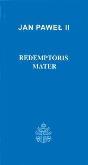 JAN PAWEŁ II

REDEMPTORIS MATER